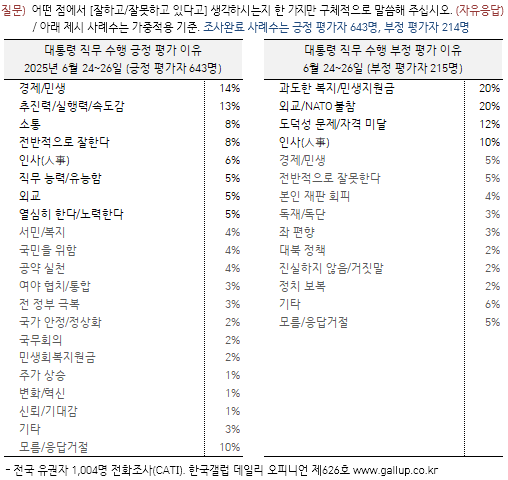 질문) 어떤 점에서 [잘하고/잘못하고 있다고] 생각하시는지 한 가지만 구체적으로 말씀해 주십시오. (자유응답)
/ 아래 제시 사례수는 가중적용 기준. 조사완료 사례수는 긍정 평가자 643명, 부정 평가자 214명

| 대통령 직무 수행 긍정 평가 이유 2025년 6월 24~26일 (긍정 평가자 643명) | |
|---|---|
| 경제/민생 | 14% |
| 추진력/실행력/속도감 | 13% |
| 소통 | 8% |
| 전반적으로 잘한다 | 8% |
| 인사(人事) | 6% |
| 직무 능력/유능함 | 5% |
| 외교 | 5% |
| 열심히 한다/노력한다 | 5% |
| 서민/복지 | 4% |
| 국민을 위함 | 4% |
| 공약 실천 | 4% |
| 여야 협치/통합 | 3% |
| 전 정부 극복 | 3% |
| 국가 안정/정상화 | 2% |
| 국무회의 | 2% |
| 민생회복지원금 | 2% |
| 주가 상승 | 1% |
| 변화/혁신 | 1% |
| 신뢰/기대감 | 1% |
| 기타 | 3% |
| 모름/응답거절 | 10% |

| 대통령 직무 수행 부정 평가 이유 6월 24~26일 (부정 평가자 215명) | |
|---|---|
| 과도한 복지/민생지원금 | 20% |
| 외교/NATO 불참 | 20% |
| 도덕성 문제/자격 미달 | 12% |
| 인사(人事) | 10% |
| 경제/민생 | 5% |
| 전반적으로 잘못한다 | 5% |
| 본인 재판 회피 | 4% |
| 독재/독단 | 3% |
| 좌 편향 | 3% |
| 대북 정책 | 2% |
| 진실하지 않음/거짓말 | 2% |
| 정치 보복 | 2% |
| 기타 | 6% |
| 모름/응답거절 | 5% |

- 전국 유권자 1,004명 전화조사(CATI). 한국갤럽 데일리 오피니언 제626호 www.gallup.co.kr